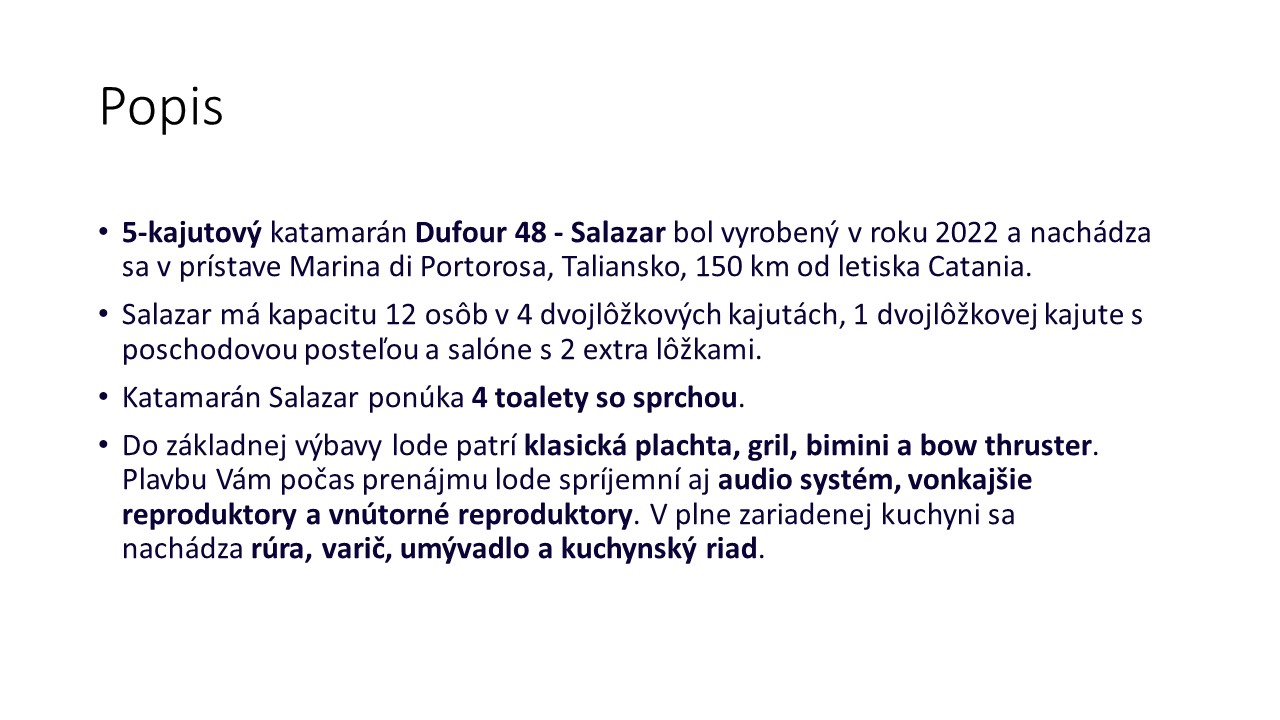 Popis

• 5-kajutový katamarán Dufour 48 - Salazar bol vyrobený v roku 2022 a nachádza sa v prístave Marina di Portorosa, Taliansko, 150 km od letiska Catania.

• Salazar má kapacitu 12 osôb v 4 dvojlôžkových kajutách, 1 dvojlôžkovej kajute s poschodovou posteľou a salóne s 2 extra lôžkami.

• Katamarán Salazar ponúka 4 toalety so sprchou.

• Do základnej výbavy lode patrí klasická plachta, gril, bimini a bow thruster. Plavbu Vám počas prenájmu lode spríjemní aj audio systém, vonkajšie reproduktory a vnútorné reproduktory. V plne zariadenej kuchyni sa nachádza rúra, varič, umývadlo a kuchynský riad.